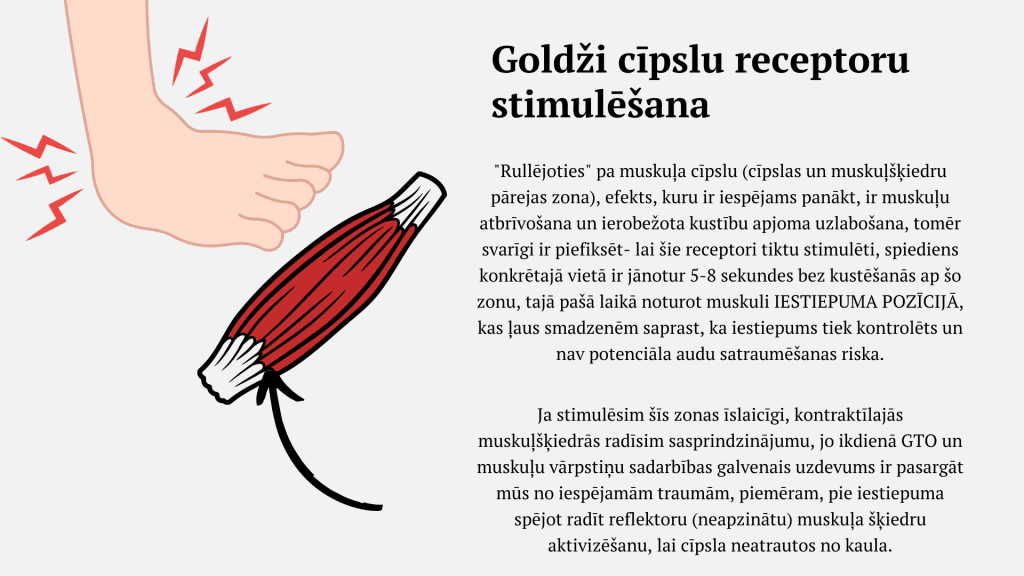 Goldži cīpslu receptoru stimulēšana

"Rullējoties" pa muskuļa cīpslu (cīpslas un muskuļšķiedru pārejas zona), efekts, kuru ir iespējams panākt, ir muskuļu atbrīvošana un ierobežota kustību apjoma uzlabošana, tomēr svarīgi ir piefiksēt- lai šie receptori tiktu stimulēti, spiediens konkrētajā vietā ir jānotur 5-8 sekundes bez kustēšanās ap šo zonu, tajā pašā laikā noturot muskuli IESTIEPUMA POZĪCIJĀ, kas ļaus smadzenēm saprast, ka iestiepums tiek kontrolēts un nav potenciāla audu satraumēšanas riska.

Ja stimulēsim šīs zonas īslaicīgi, kontraktīlajās muskuļšķiedrās radīsim sasprindzinājumu, jo ikdienā GTO un muskuļu vārpstiņu sadarbības galvenais uzdevums ir pasargāt mūs no iespējamām traumām, piemēram, pie iestiepuma spējot radīt reflektoru (neapzinātu) muskuļa šķiedru aktivizēšanu, lai cīpsla neatrautos no kaula.